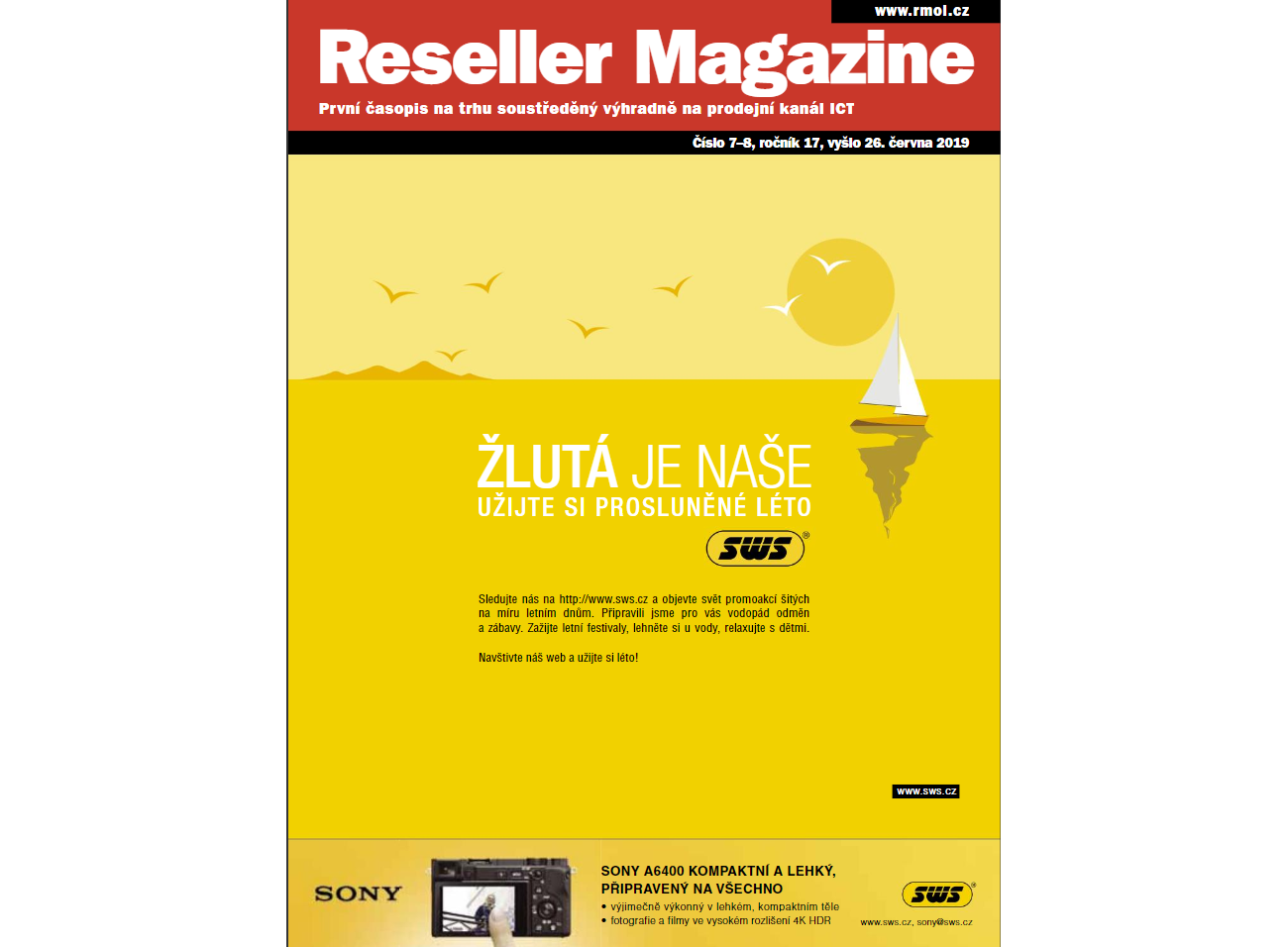 www.rmol.cz

Reseller Magazine

První časopis na trhu soustředěný výhradně na prodejní kanál ICT

Číslo 7–8, ročník 17, vyšlo 26. června 2019

ŽLUTÁ JE NAŠE

UŽIJTE SI PROSLUNĚNÉ LÉTO

SWS®

Sledujte nás na http://www.sws.cz a objevte svět promoakcí šitých na míru letním dnům. Připravili jsme pro vás vodopád odměn a zábavy. Zažijte letní festivaly, lehněte si u vody, relaxujte s dětmi.

Navštivte náš web a užijte si léto!

www.sws.cz

SONY

SONY A6400 KOMPAKTNÍ A LEHKÝ, PŘIPRAVENÝ NA VŠECHNO

• výjimečně výkonný v lehkém, kompaktním těle
• fotografie a filmy ve vysokém rozlišení 4K HDR

SWS®

www.sws.cz, sony@sws.cz